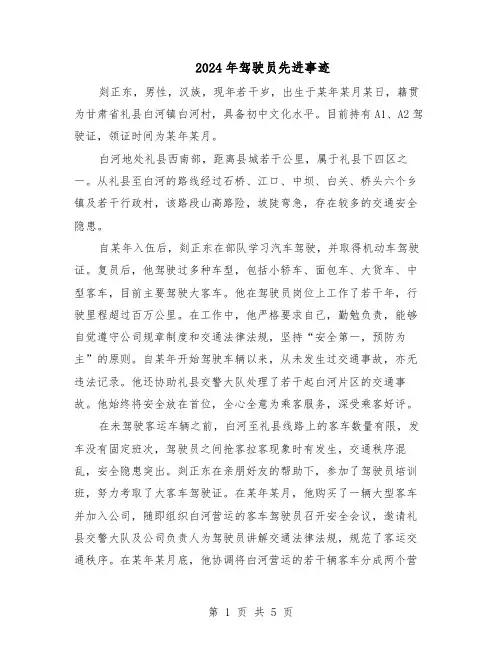 2024年驾驶员先进事迹

刘正东，男性，汉族，现年若干岁，出生于某年某月某日，籍贯为甘肃省礼县白河镇白河村，具备初中文化水平。目前持有A1、A2驾驶证，领证时间为某年某月。

白河地处礼县西南部，距离县城若干公里，属于礼县下四区之一。从礼县至白河的路线经过石桥、江口、中坝、白关、桥头六个乡镇及若干行政村，该路段山高路险，坡陡弯急，存在较多的交通安全隐患。

自某年入伍后，刘正东在部队学习汽车驾驶，并取得机动车驾驶证。复员后，他驾驶过多种车型，包括小轿车、面包车、大货车、中型客车，目前主要驾驶大客车。他在驾驶员岗位上工作了若干年，行驶里程超过百万公里。在工作中，他严格要求自己，勤勉负责，能够自觉遵守公司规章制度和交通法律法规，坚持“安全第一，预防为主”的原则。自某年开始驾驶车辆以来，从未发生过交通事故，亦无违法记录。他还协助礼县交警大队处理了若干起白河片区的交通事故。他始终将安全放在首位，全心全意为乘客服务，深受乘客好评。

在未驾驶客运车辆之前，白河至礼县线路上的客车数量有限，发车没有固定班次，驾驶员之间抢客拉客现象时有发生，交通秩序混乱，安全隐患突出。刘正东在亲朋好友的帮助下，参加了驾驶员培训班，努力考取了大客车驾驶证。在某年某月，他购买了一辆大型客车并加入公司，随即组织白河营运的客车驾驶员召开安全会议，邀请礼县交警大队及公司负责人为驾驶员讲解交通法律法规，规范了客运交通秩序。在某年某月底，他协调将白河营运的若干辆客车分成两个营

第 1 页 共 5 页